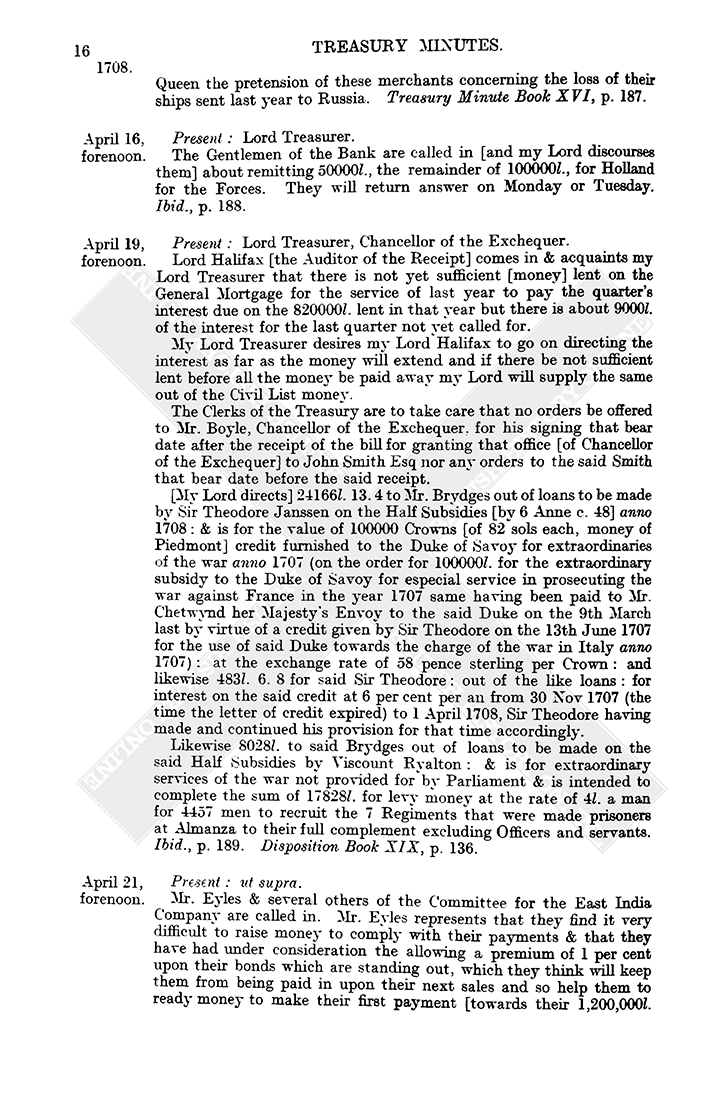 16 TREASURY MINUTES.

1708.

Queen the pretension of these merchants concerning the loss of their ships sent last year to Russia. Treasury Minute Book XVI, p. 187.

April 16, forenoon.

Present: Lord Treasurer.

The Gentlemen of the Bank are called in [and my Lord discourses them] about remitting 50000l., the remainder of 100000l., for Holland for the Forces. They will return answer on Monday or Tuesday. Ibid., p. 188.

April 19, forenoon.

Present: Lord Treasurer, Chancellor of the Exchequer.

Lord Halifax [the Auditor of the Receipt] comes in & acquaints my Lord Treasurer that there is not yet sufficient [money] lent on the General Mortgage for the service of last year to pay the quarter's interest due on the 820000l. lent in that year but there is about 9000l. of the interest for the last quarter not yet called for.

My Lord Treasurer desires my Lord Halifax to go on directing the interest as far as the money will extend and if there be not sufficient lent before all the money be paid away my Lord will supply the same out of the Civil List money.

The Clerks of the Treasury are to take care that no orders be offered to Mr. Boyle, Chancellor of the Exchequer, for his signing that bear date after the receipt of the bill for granting that office [of Chancellor of the Exchequer] to John Smith Esq nor any orders to the said Smith that bear date before the said receipt.

[My Lord directs] 24166l. 13. 4 to Mr. Brydges out of loans to be made by Sir Theodore Janssen on the Half Subsidies [by 6 Anne c. 48] anno 1708: & is for the value of 100000 Crowns [of 82 sols each, money of Piedmont] credit furnished to the Duke of Savoy for extraordinaries of the war anno 1707 (on the order for 100000l. for the extraordinary subsidy to the Duke of Savoy for especial service in prosecuting the war against France in the year 1707 same having been paid to Mr. Chetwynd her Majesty's Envoy to the said Duke on the 9th March last by virtue of a credit given by Sir Theodore on the 13th June 1707 for the use of said Duke towards the charge of the war in Italy anno 1707): at the exchange rate of 58 pence sterling per Crown: and likewise 483l. 6. 8 for said Sir Theodore: out of the like loans: for interest on the said credit at 6 per cent per an from 30 Nov 1707 (the time the letter of credit expired) to 1 April 1708, Sir Theodore having made and continued his provision for that time accordingly.

Likewise 8028l. to said Brydges out of loans to be made on the said Half Subsidies by Viscount Ryalton: & is for extraordinary services of the war not provided for by Parliament & is intended to complete the sum of 17828l. for levy money at the rate of 4l. a man for 4457 men to recruit the 7 Regiments that were made prisoners at Almanza to their full complement excluding Officers and servants. Ibid., p. 189. Disposition Book XIX, p. 136.

April 21, forenoon.

Present: ut supra.

Mr. Eyles & several others of the Committee for the East India Company are called in. Mr. Eyles represents that they find it very difficult to raise money to comply with their payments & that they have had under consideration the allowing a premium of 1 per cent upon their bonds which are standing out, which they think will keep them from being paid in upon their next sales and so help them to ready money to make their first payment [towards their 1,200,000l.